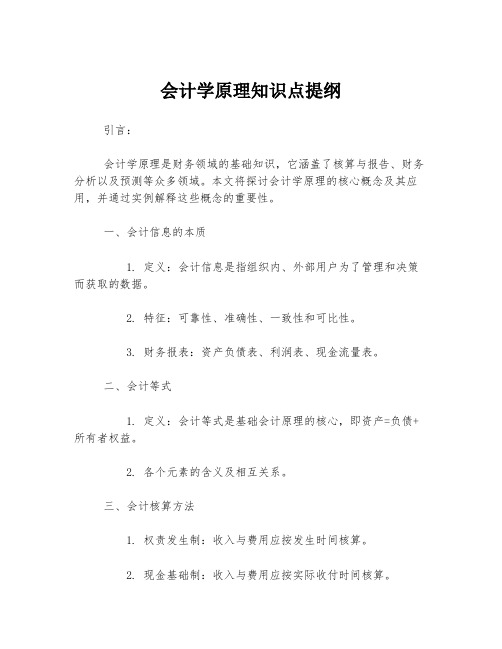 会计学原理知识点提纲

引言：

会计学原理是财务领域的基础知识，它涵盖了核算与报告、财务分析以及预测等众多领域。本文将探讨会计学原理的核心概念及其应用，并通过实例解释这些概念的重要性。

一、会计信息的本质

1. 定义：会计信息是指组织内、外部用户为了管理和决策而获取的数据。

2. 特征：可靠性、准确性、一致性和可比性。

3. 财务报表：资产负债表、利润表、现金流量表。

二、会计等式

1. 定义：会计等式是基础会计原理的核心，即资产=负债+所有者权益。

2. 各个元素的含义及相互关系。

三、会计核算方法

1. 权责发生制：收入与费用应按发生时间核算。

2. 现金基础制：收入与费用应按实际收付时间核算。